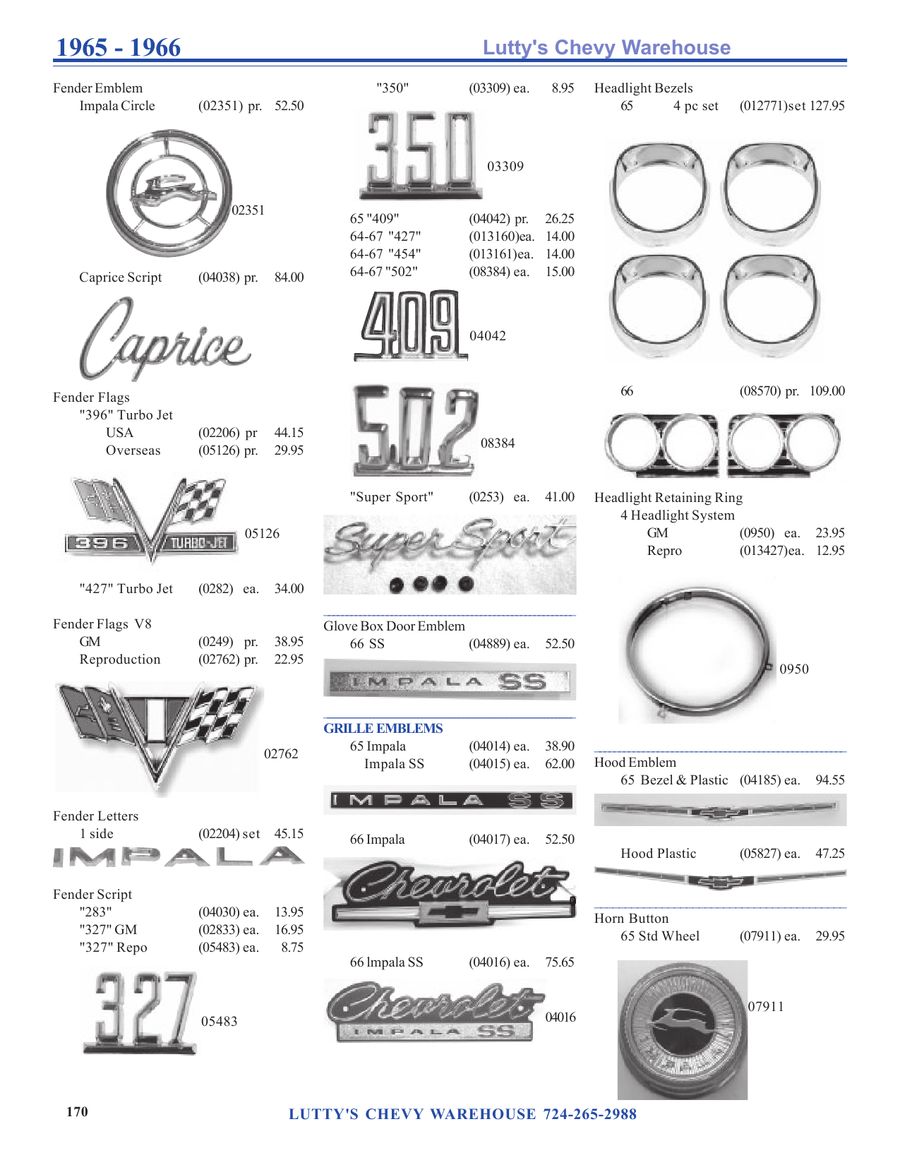 1965 - 1966

Lutty's Chevy Warehouse

Fender Emblem
Impala Circle (02351) pr. 52.50

02351

Caprice Script (04038) pr. 84.00

Caprice

Fender Flags
"396" Turbo Jet
USA (02206) pr 44.15
Overseas (05126) pr. 29.95

396 TURBO-JET

05126

"427" Turbo Jet (0282) ea. 34.00

Fender Flags V8
GM (0249) pr. 38.95
Reproduction (02762) pr. 22.95

02762

Fender Letters
1 side (02204) set 45.15

IMPALA

Fender Script
"283" (04030) ea. 13.95
"327" GM (02833) ea. 16.95
"327" Repo (05483) ea. 8.75

327

05483

"350" (03309) ea. 8.95

350

03309

65 "409" (04042) pr. 26.25
64-67 "427" (013160)ea. 14.00
64-67 "454" (013161)ea. 14.00
64-67 "502" (08384) ea. 15.00

409

04042

502

08384

"Super Sport" (0253) ea. 41.00

Super Sport

Glove Box Door Emblem
66 SS (04889) ea. 52.50

IMPALA SS

GRILLE EMBLEMS
65 Impala (04014) ea. 38.90
Impala SS (04015) ea. 62.00

IMPALA SS

66 Impala (04017) ea. 52.50

Chevrolet

66 Impala SS (04016) ea. 75.65

Chevrolet IMPALA SS

04016

Headlight Bezels
65 4 pc set (012771)set 127.95

66 (08570) pr. 109.00

Headlight Retaining Ring
4 Headlight System
GM (0950) ea. 23.95
Repro (013427)ea. 12.95

0950

Hood Emblem
65 Bezel & Plastic (04185) ea. 94.55

Hood Plastic (05827) ea. 47.25

Horn Button
65 Std Wheel (07911) ea. 29.95

07911

170

LUTTY'S CHEVY WAREHOUSE 724-265-2988